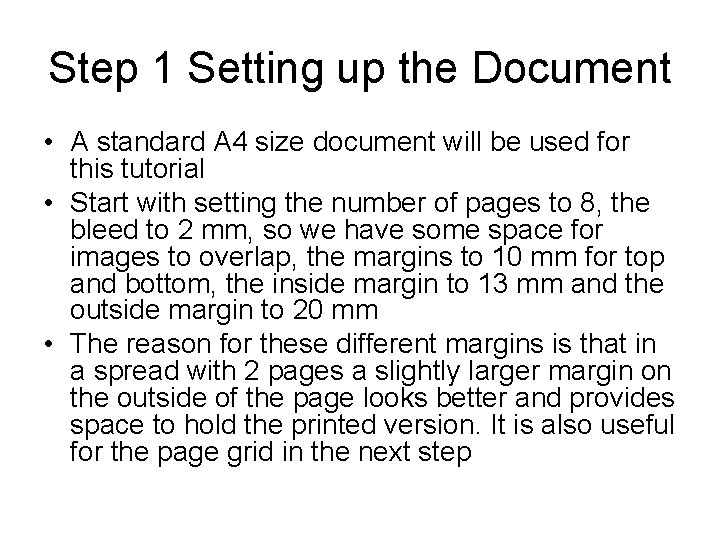 Step 1 Setting up the Document

• A standard A4 size document will be used for this tutorial
• Start with setting the number of pages to 8, the bleed to 2 mm, so we have some space for images to overlap, the margins to 10 mm for top and bottom, the inside margin to 13 mm and the outside margin to 20 mm
• The reason for these different margins is that in a spread with 2 pages a slightly larger margin on the outside of the page looks better and provides space to hold the printed version. It is also useful for the page grid in the next step